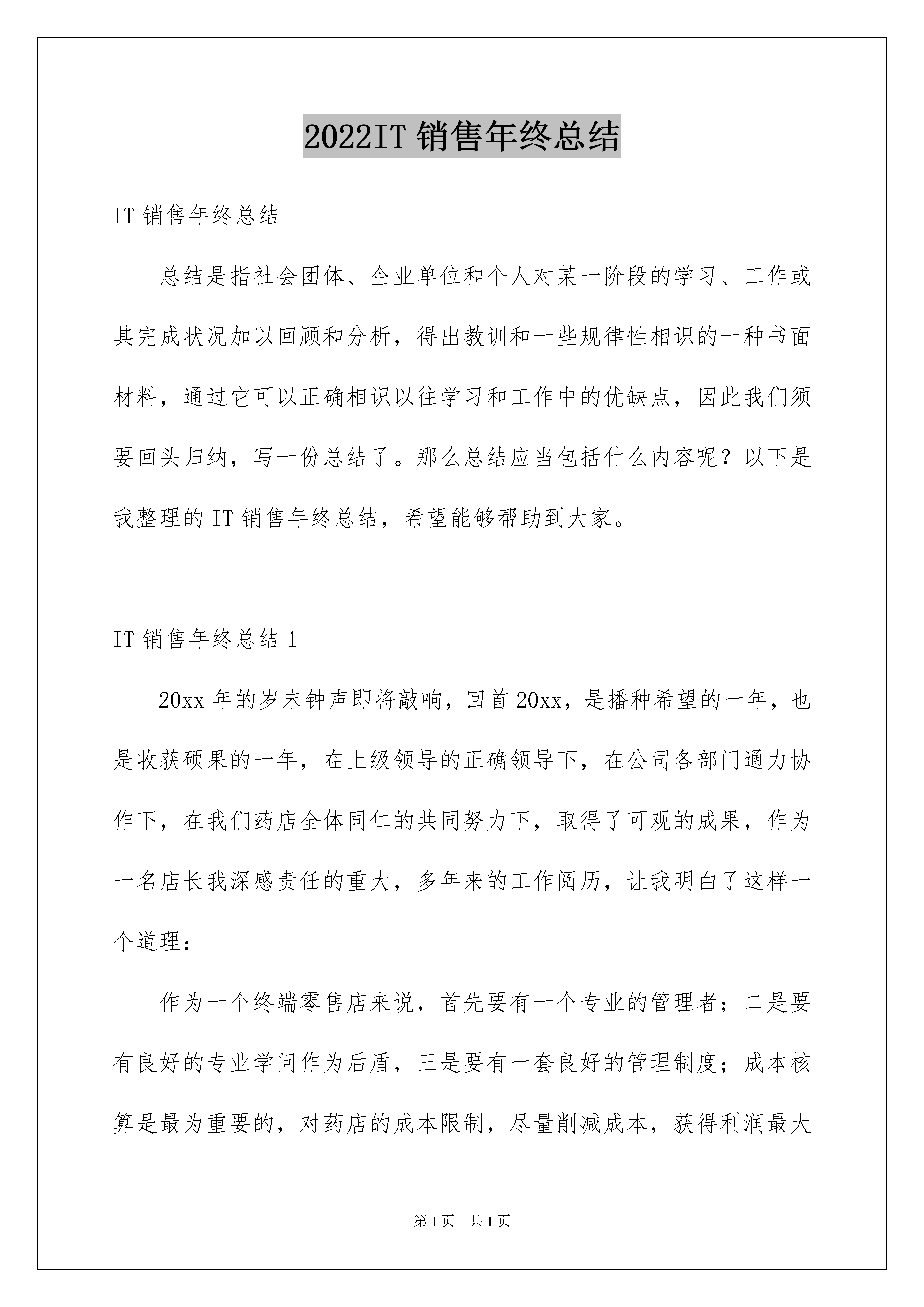 2022IT 销售年终总结

IT 销售年终总结

总结是指社会团体、企业单位和个人对某一阶段的学习、工作或其完成状况加以回顾和分析，得出教训和一些规律性相识的一种书面材料，通过它可以正确相识以往学习和工作中的优缺点，因此我们须要回头归纳，写一份总结了。那么总结应当包括什么内容呢？以下是我整理的 IT 销售年终总结，希望能够帮助到大家。

IT 销售年终总结 1

20xx 年的岁末钟声即将敲响，回首 20xx，是播种希望的一年，也是收获硕果的一年，在上级领导的正确领导下，在公司各部门通力协作下，在我们药店全体同仁的共同努力下，取得了可观的成果，作为一名店长我深感责任的重大，多年来的工作阅历，让我明白了这样一个道理：

作为一个终端零售店来说，首先要有一个专业的管理者；二是要有良好的专业学问作为后盾，三是要有一套良好的管理制度；成本核算是最为重要的，对药店的成本限制，尽量削减成本，获得利润最大

第 1 页　共 1 页